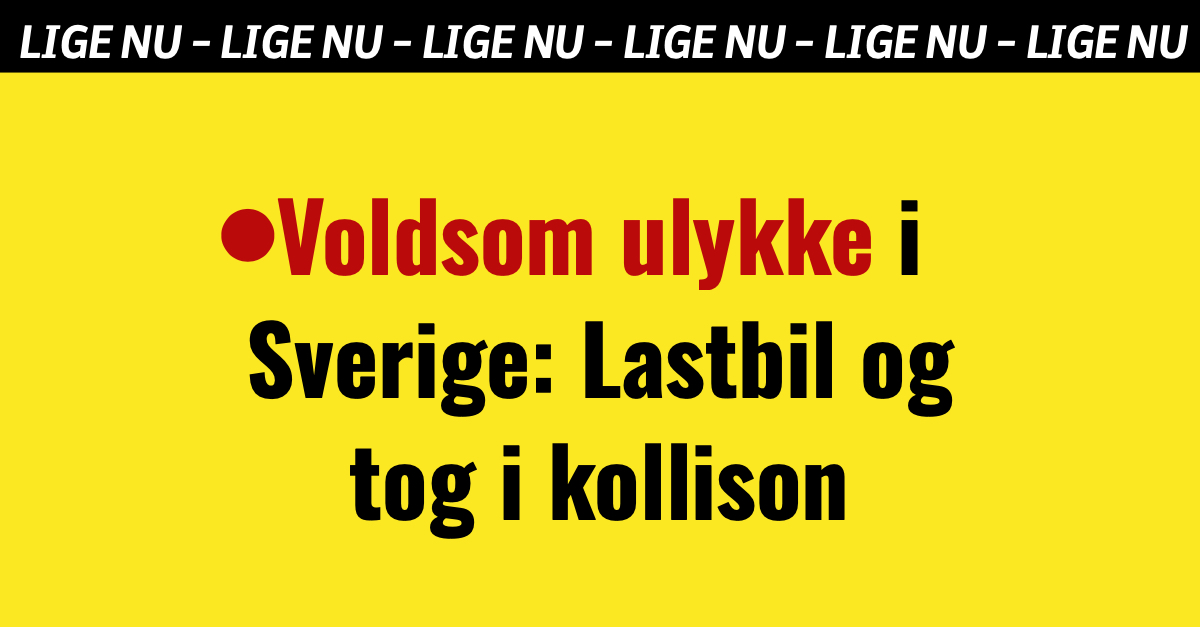 LIGE NU – LIGE NU – LIGE NU – LIGE NU – LIGE NU – LIGE NU

●Voldsom ulykke i Sverige: Lastbil og tog i kollison